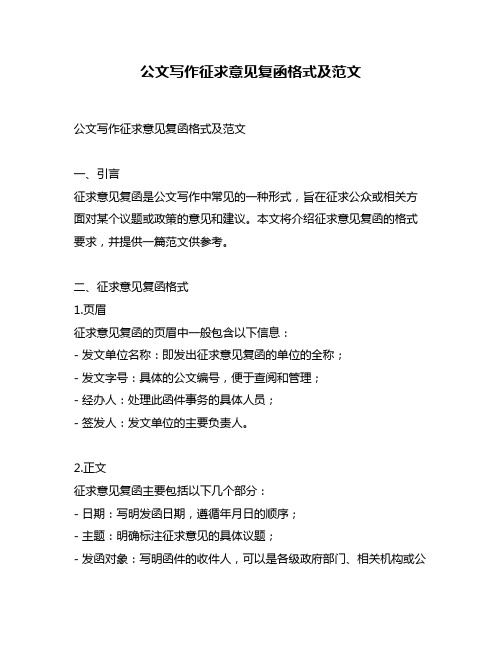 公文写作征求意见复函格式及范文

公文写作征求意见复函格式及范文

一、引言
征求意见复函是公文写作中常见的一种形式，旨在征求公众或相关方面对某个议题或政策的意见和建议。本文将介绍征求意见复函的格式要求，并提供一篇范文供参考。

二、征求意见复函格式
1.页眉
征求意见复函的页眉中一般包含以下信息：
- 发文单位名称：即发出征求意见复函的单位的全称；
- 发文字号：具体的公文编号，便于查阅和管理；
- 经办人：处理此函件事务的具体人员；
- 签发人：发文单位的主要负责人。

2.正文
征求意见复函主要包括以下几个部分：
- 日期：写明发函日期，遵循年月日的顺序；
- 主题：明确标注征求意见的具体议题；
- 发函对象：写明函件的收件人，可以是各级政府部门、相关机构或公